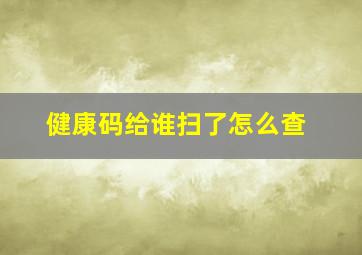 健康码给谁扫了怎么查